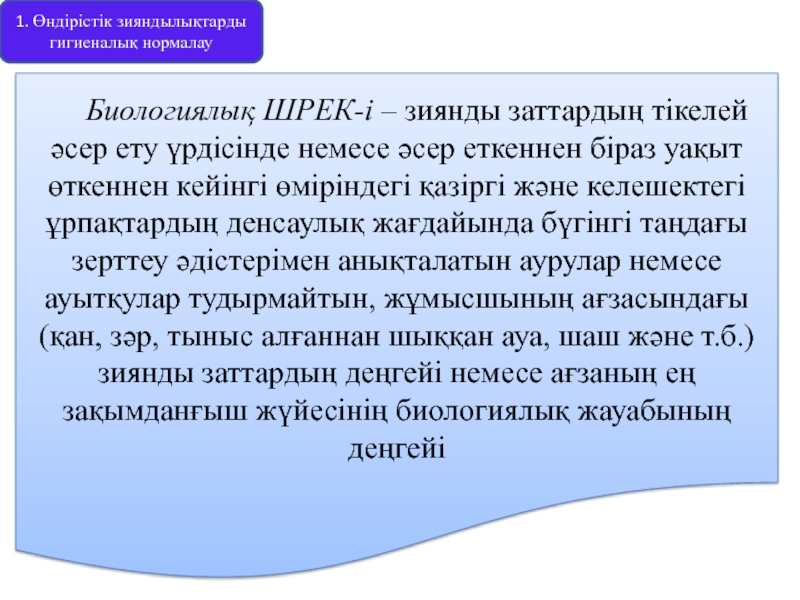 1. Өндірістік зияндылықтарды гигиеналық нормалау

Биологиялық ШРЕК-і – зиянды заттардың тікелей әсер ету үрдісінде немесе әсер еткеннен біраз уақыт өткеннен кейінгі өміріндегі қазіргі және келешектегі ұрпақтардың денсаулық жағдайында бүгінгі таңдағы зерттеу әдістерімен анықталатын аурулар немесе ауытқулар тудырмайтын, жұмысшының ағзасындағы (қан, зәр, тыныс алғаннан шыққан ауа, шаш және т.б.) зиянды заттардың деңгейі немесе ағзаның ең зақымданғыш жүйесінің биологиялық жауабының деңгейі